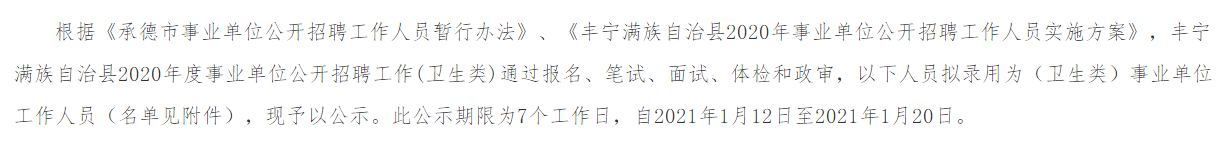 根据《承德市事业单位公开招聘工作人员暂行办法》、《丰宁满族自治县2020年事业单位公开招聘工作人员实施方案》，丰宁满族自治县2020年度事业单位公开招聘工作（卫生类）通过报名、笔试、面试、体检和政审，以下人员拟录用为（卫生类）事业单位工作人员（名单见附件），现予以公示。此公示期限为7个工作日，自2021年1月12日至2021年1月20日。